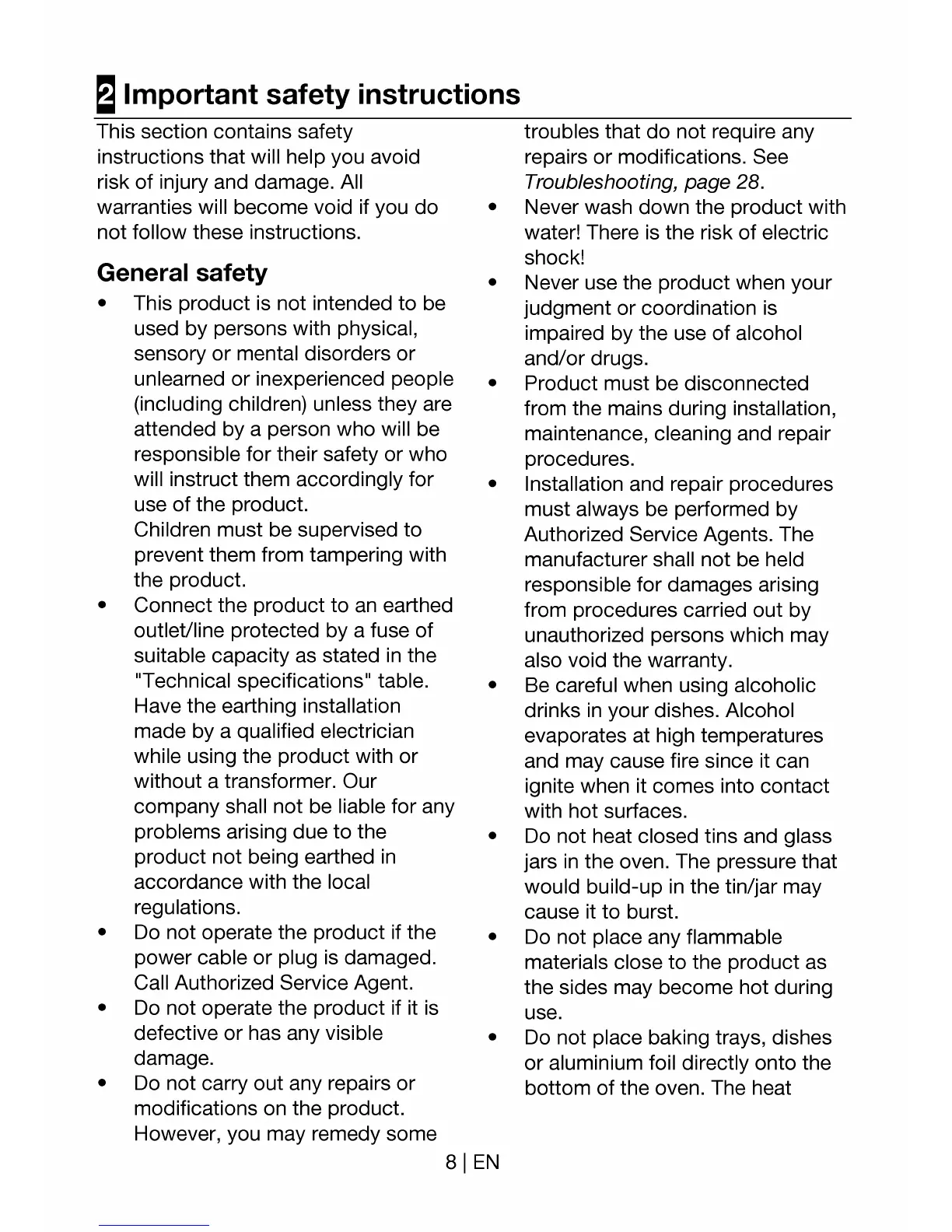 2 Important safety instructions

This section contains safety instructions that will help you avoid risk of injury and damage. All warranties will become void if you do not follow these instructions.

General safety

• This product is not intended to be used by persons with physical, sensory or mental disorders or unlearned or inexperienced people (including children) unless they are attended by a person who will be responsible for their safety or who will instruct them accordingly for use of the product.
Children must be supervised to prevent them from tampering with the product.
• Connect the product to an earthed outlet/line protected by a fuse of suitable capacity as stated in the "Technical specifications" table. Have the earthing installation made by a qualified electrician while using the product with or without a transformer. Our company shall not be liable for any problems arising due to the product not being earthed in accordance with the local regulations.
• Do not operate the product if the power cable or plug is damaged. Call Authorized Service Agent.
• Do not operate the product if it is defective or has any visible damage.
• Do not carry out any repairs or modifications on the product. However, you may remedy some troubles that do not require any repairs or modifications. See Troubleshooting, page 28.
• Never wash down the product with water! There is the risk of electric shock!
• Never use the product when your judgment or coordination is impaired by the use of alcohol and/or drugs.
• Product must be disconnected from the mains during installation, maintenance, cleaning and repair procedures.
• Installation and repair procedures must always be performed by Authorized Service Agents. The manufacturer shall not be held responsible for damages arising from procedures carried out by unauthorized persons which may also void the warranty.
• Be careful when using alcoholic drinks in your dishes. Alcohol evaporates at high temperatures and may cause fire since it can ignite when it comes into contact with hot surfaces.
• Do not heat closed tins and glass jars in the oven. The pressure that would build-up in the tin/jar may cause it to burst.
• Do not place any flammable materials close to the product as the sides may become hot during use.
• Do not place baking trays, dishes or aluminium foil directly onto the bottom of the oven. The heat

8 | EN